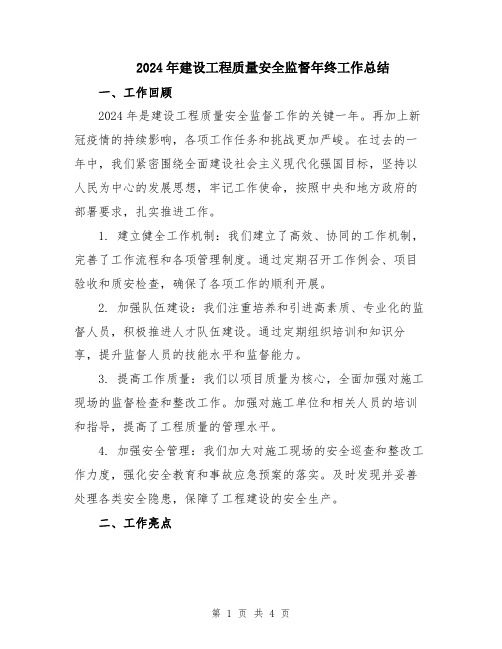 2024年建设工程质量安全监督年终工作总结

一、工作回顾

2024年是建设工程质量安全监督工作的关键一年。再加上新冠疫情的持续影响，各项工作任务和挑战更加严峻。在过去的一年中，我们紧密围绕全面建设社会主义现代化强国目标，坚持以人民为中心的发展思想，牢记工作使命，按照中央和地方政府的部署要求，扎实推进工作。

1. 建立健全工作机制：我们建立了高效、协同的工作机制，完善了工作流程和各项管理制度。通过定期召开工作例会、项目验收和质安检查，确保了各项工作的顺利开展。

2. 加强队伍建设：我们注重培养和引进高素质、专业化的监督人员，积极推进人才队伍建设。通过定期组织培训和知识分享，提升监督人员的技能水平和监督能力。

3. 提高工作质量：我们以项目质量为核心，全面加强对施工现场的监督检查和整改工作。加强对施工单位和相关人员的培训和指导，提高了工程质量的管理水平。

4. 加强安全管理：我们加大对施工现场的安全巡查和整改工作力度，强化安全教育和事故应急预案的落实。及时发现并妥善处理各类安全隐患，保障了工程建设的安全生产。

二、工作亮点

第 1 页 共 4 页